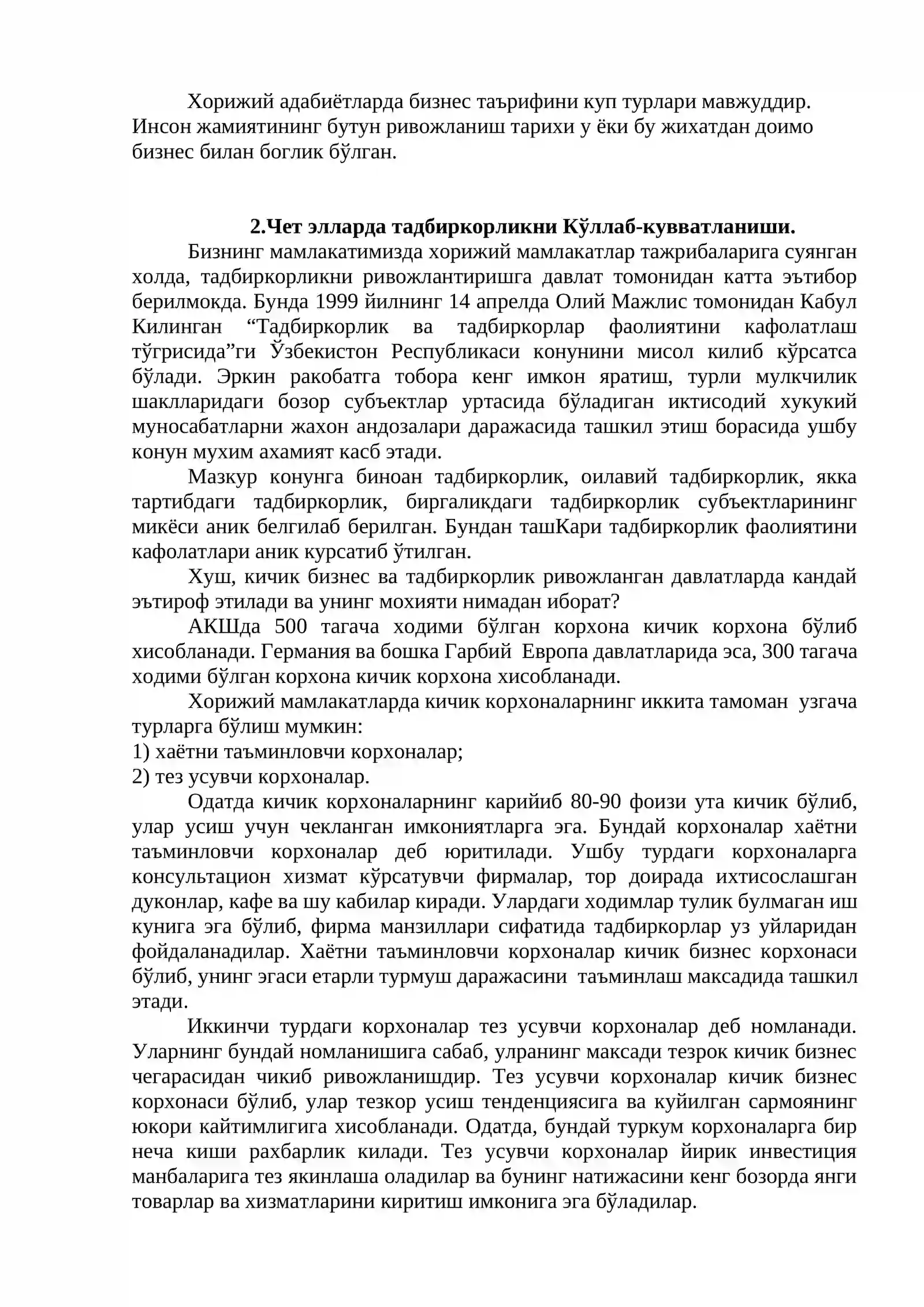 Хорижий адабиётларда бизнес таърифини куп турлари мавжуддир. Инсон жамиятининг бутун ривожланиш тарихи у ёки бу жихатдан доимо бизнес билан боглик бўлган.

2.Чет элларда тадбиркорликни Кўллаб-кувватланиши.

Бизнинг мамлакатимизда хорижий мамлакатлар тажрибаларига суянган холда, тадбиркорликни ривожлантиришга давлат томонидан катта эътибор берилмокда. Бунда 1999 йилнинг 14 апрелда Олий Мажлис томонидан Кабул Килинган "Тадбиркорлик ва тадбиркорлар фаолиятини кафолатлаш тўгрисида"ги Ўзбекистон Республикаси конунини мисол килиб кўрсатса бўлади. Эркин ракобатга тобора кенг имкон яратиш, турли мулкчилик шаклларидаги бозор субъектлар уртасида бўладиган иктисодий хукукий муносабатларни жахон андозалари даражасида ташкил этиш борасида ушбу конун мухим ахамият касб этади.

Мазкур конунга биноан тадбиркорлик, оилавий тадбиркорлик, якка тартибдаги тадбиркорлик, биргаликдаги тадбиркорлик субъектларининг микёси аник белгилаб берилган. Бундан ташКари тадбиркорлик фаолиятини кафолатлари аник курсатиб ўтилган.

Хуш, кичик бизнес ва тадбиркорлик ривожланган давлатларда кандай эътироф этилади ва унинг мохияти нимадан иборат?

АКШда 500 тагача ходими бўлган корхона кичик корхона бўлиб хисобланади. Германия ва бошка Гарбий Европа давлатларида эса, 300 тагача ходими бўлган корхона кичик корхона хисобланади.

Хорижий мамлакатларда кичик корхоналарнинг иккита тамоман узгача турларга бўлиш мумкин:
1) хаётни таъминловчи корхоналар;
2) тез усувчи корхоналар.

Одатда кичик корхоналарнинг карийиб 80-90 фоизи ута кичик бўлиб, улар усиш учун чекланган имкониятларга эга. Бундай корхоналар хаётни таъминловчи корхоналар деб юритилади. Ушбу турдаги корхоналарга консультацион хизмат кўрсатувчи фирмалар, тор доирада ихтисослашган дуконлар, кафе ва шу кабилар киради. Улардаги ходимлар тулик булмаган иш кунига эга бўлиб, фирма манзиллари сифатида тадбиркорлар уз уйларидан фойдаланадилар. Хаётни таъминловчи корхоналар кичик бизнес корхонаси бўлиб, унинг эгаси етарли турмуш даражасини таъминлаш максадида ташкил этади.

Иккинчи турдаги корхоналар тез усувчи корхоналар деб номланади. Уларнинг бундай номланишига сабаб, улранинг максади тезрок кичик бизнес чегарасидан чикиб ривожланишдир. Тез усувчи корхоналар кичик бизнес корхонаси бўлиб, улар тезкор усиш тенденциясига ва куйилган сармоянинг юкори кайтимлигига хисобланади. Одатда, бундай туркум корхоналарга бир неча киши рахбарлик килади. Тез усувчи корхоналар йирик инвестиция манбаларига тез якинлаша оладилар ва бунинг натижасини кенг бозорда янги товарлар ва хизматларини киритиш имконига эга бўладилар.